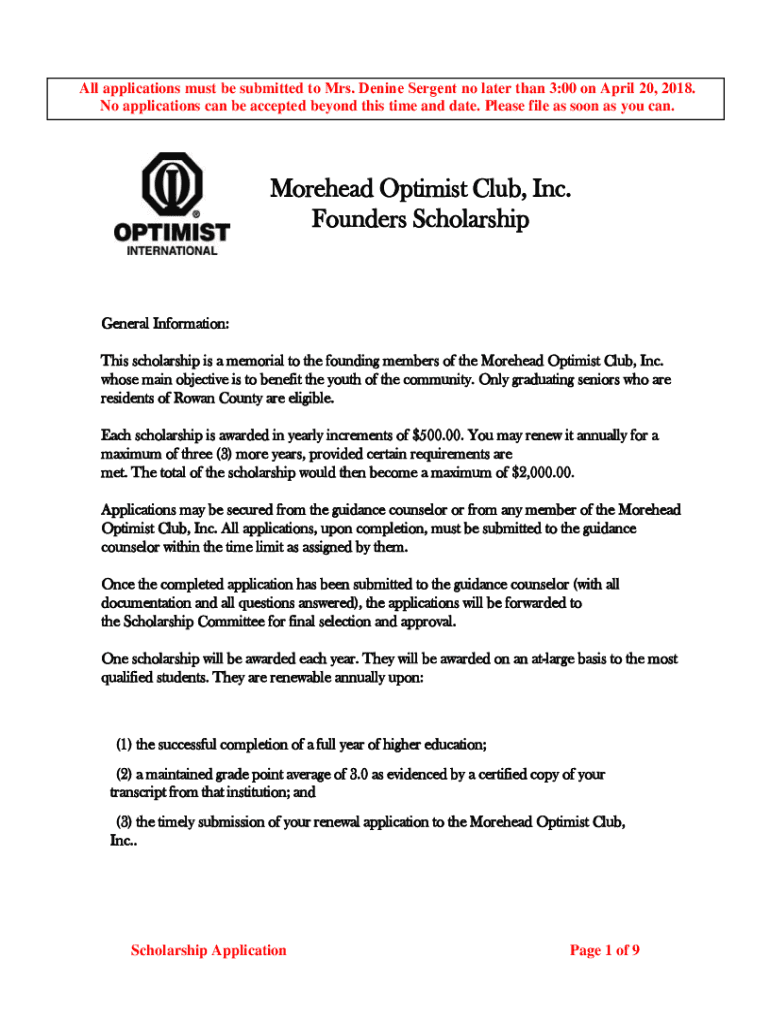 All applications must be submitted to Mrs. Denine Sergent no later than 3:00 on April 20, 2018. No applications can be accepted beyond this time and date. Please file as soon as you can.

OPTIMIST
INTERNATIONAL

Morehead Optimist Club, Inc.
Founders Scholarship

General Information:

This scholarship is a memorial to the founding members of the Morehead Optimist Club, Inc. whose main objective is to benefit the youth of the community. Only graduating seniors who are residents of Rowan County are eligible.

Each scholarship is awarded in yearly increments of $500.00. You may renew it annually for a maximum of three (3) more years, provided certain requirements are met. The total of the scholarship would then become a maximum of $2,000.00.

Applications may be secured from the guidance counselor or from any member of the Morehead Optimist Club, Inc. All applications, upon completion, must be submitted to the guidance counselor within the time limit as assigned by them.

Once the completed application has been submitted to the guidance counselor (with all documentation and all questions answered), the applications will be forwarded to the Scholarship Committee for final selection and approval.

One scholarship will be awarded each year. They will be awarded on an at-large basis to the most qualified students. They are renewable annually upon:

(1) the successful completion of a full year of higher education;

(2) a maintained grade point average of 3.0 as evidenced by a certified copy of your transcript from that institution; and

(3) the timely submission of your renewal application to the Morehead Optimist Club, Inc..

Scholarship Application

Page 1 of 9